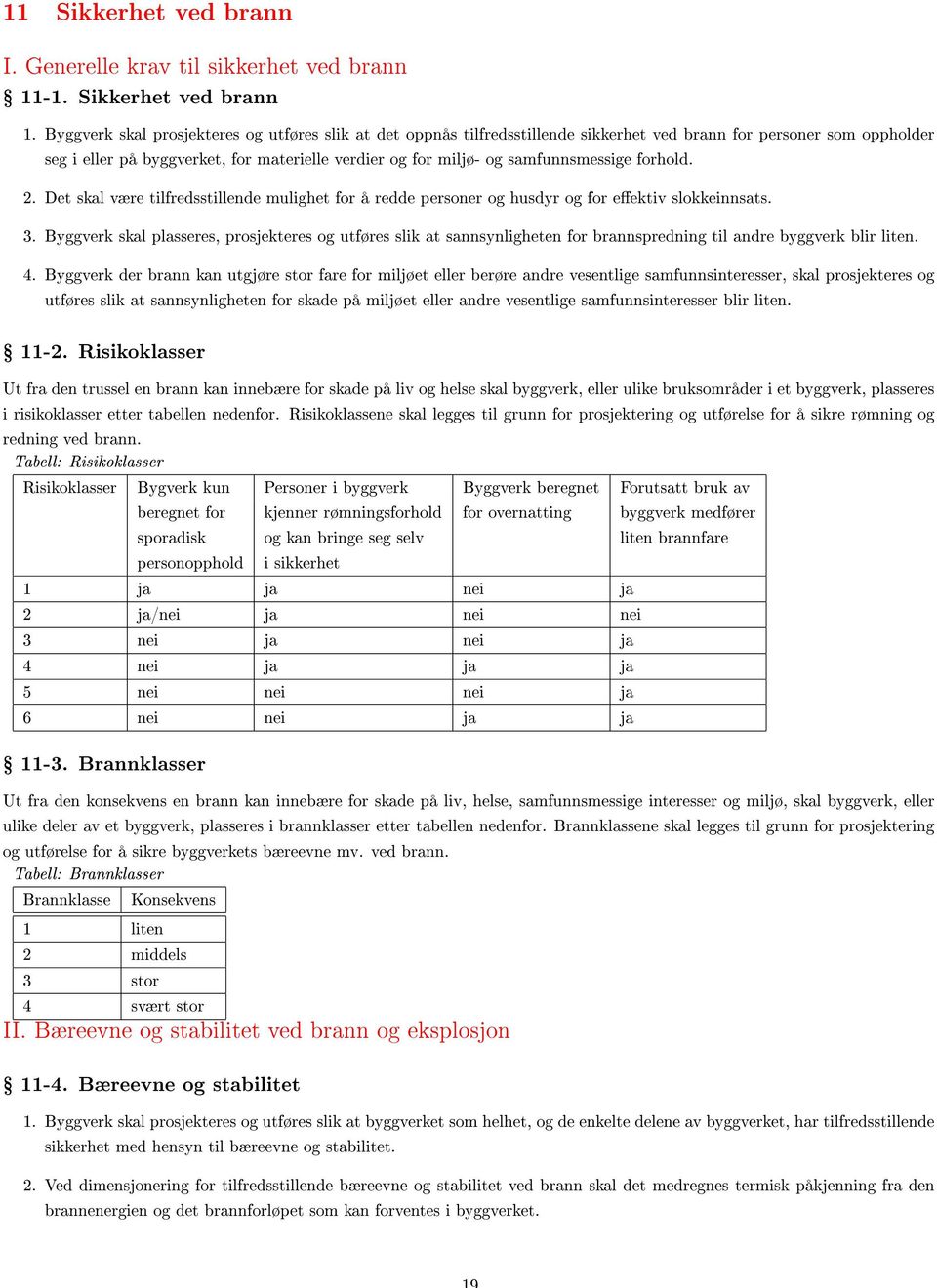 11 Sikkerhet ved brann

I. Generelle krav til sikkerhet ved brann

§ 11-1. Sikkerhet ved brann

1. Byggverk skal prosjekteres og utføres slik at det oppnås tilfredsstillende sikkerhet ved brann for personer som oppholder seg i eller på byggverket, for materielle verdier og for miljø- og samfunnsmessige forhold.

2. Det skal være tilfredsstillende mulighet for å redde personer og husdyr og for effektiv slokkeinnsats.

3. Byggverk skal plasseres, prosjekteres og utføres slik at sannsynligheten for brannspredning til andre byggverk blir liten.

4. Byggverk der brann kan utgjøre stor fare for miljøet eller berøre andre vesentlige samfunnsinteresser, skal prosjekteres og utføres slik at sannsynligheten for skade på miljøet eller andre vesentlige samfunnsinteresser blir liten.

§ 11-2. Risikoklasser

Ut fra den trussel en brann kan innebære for skade på liv og helse skal byggverk, eller ulike bruksområder i et byggverk, plasseres i risikoklasser etter tabellen nedenfor. Risikoklassene skal legges til grunn for prosjektering og utførelse for å sikre rømning og redning ved brann.

Tabell: Risikoklasser

| Risikoklasser | Bygverk kun beregnet for sporadisk personopphold | Personer i byggverk kjenner rømningsforhold og kan bringe seg selv i sikkerhet | Byggverk beregnet for overnatting | Forutsatt bruk av byggverk medfører liten brannfare |
|---|---|---|---|---|
| 1 | ja | ja | nei | ja |
| 2 | ja/nei | ja | nei | nei |
| 3 | nei | ja | nei | ja |
| 4 | nei | ja | ja | ja |
| 5 | nei | nei | nei | ja |
| 6 | nei | nei | ja | ja |

§ 11-3. Brannklasser

Ut fra den konsekvens en brann kan innebære for skade på liv, helse, samfunnsmessige interesser og miljø, skal byggverk, eller ulike deler av et byggverk, plasseres i brannklasser etter tabellen nedenfor. Brannklassene skal legges til grunn for prosjektering og utførelse for å sikre byggverkets bæreevne mv. ved brann.

Tabell: Brannklasser

| Brannklasse | Konsekvens |
|---|---|
| 1 | liten |
| 2 | middels |
| 3 | stor |
| 4 | svært stor |

II. Bæreevne og stabilitet ved brann og eksplosjon

§ 11-4. Bæreevne og stabilitet

1. Byggverk skal prosjekteres og utføres slik at byggverket som helhet, og de enkelte delene av byggverket, har tilfredsstillende sikkerhet med hensyn til bæreevne og stabilitet.

2. Ved dimensjonering for tilfredsstillende bæreevne og stabilitet ved brann skal det medregnes termisk påkjenning fra den brannenergien og det brannforløpet som kan forventes i byggverket.

19